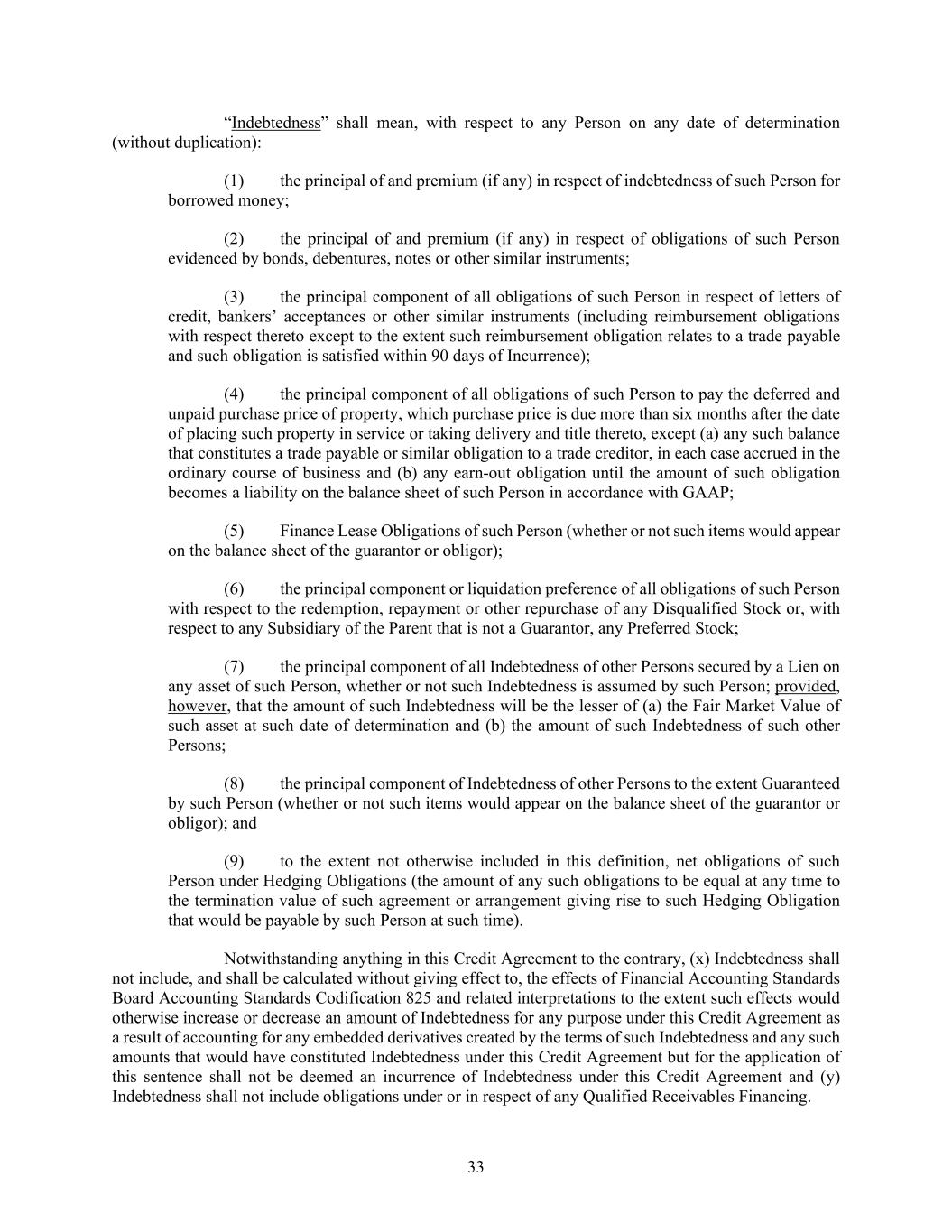 “Indebtedness” shall mean, with respect to any Person on any date of determination (without duplication):

(1) the principal of and premium (if any) in respect of indebtedness of such Person for borrowed money;

(2) the principal of and premium (if any) in respect of obligations of such Person evidenced by bonds, debentures, notes or other similar instruments;

(3) the principal component of all obligations of such Person in respect of letters of credit, bankers’ acceptances or other similar instruments (including reimbursement obligations with respect thereto except to the extent such reimbursement obligation relates to a trade payable and such obligation is satisfied within 90 days of Incurrence);

(4) the principal component of all obligations of such Person to pay the deferred and unpaid purchase price of property, which purchase price is due more than six months after the date of placing such property in service or taking delivery and title thereto, except (a) any such balance that constitutes a trade payable or similar obligation to a trade creditor, in each case accrued in the ordinary course of business and (b) any earn-out obligation until the amount of such obligation becomes a liability on the balance sheet of such Person in accordance with GAAP;

(5) Finance Lease Obligations of such Person (whether or not such items would appear on the balance sheet of the guarantor or obligor);

(6) the principal component or liquidation preference of all obligations of such Person with respect to the redemption, repayment or other repurchase of any Disqualified Stock or, with respect to any Subsidiary of the Parent that is not a Guarantor, any Preferred Stock;

(7) the principal component of all Indebtedness of other Persons secured by a Lien on any asset of such Person, whether or not such Indebtedness is assumed by such Person; provided, however, that the amount of such Indebtedness will be the lesser of (a) the Fair Market Value of such asset at such date of determination and (b) the amount of such Indebtedness of such other Persons;

(8) the principal component of Indebtedness of other Persons to the extent Guaranteed by such Person (whether or not such items would appear on the balance sheet of the guarantor or obligor); and

(9) to the extent not otherwise included in this definition, net obligations of such Person under Hedging Obligations (the amount of any such obligations to be equal at any time to the termination value of such agreement or arrangement giving rise to such Hedging Obligation that would be payable by such Person at such time).

Notwithstanding anything in this Credit Agreement to the contrary, (x) Indebtedness shall not include, and shall be calculated without giving effect to, the effects of Financial Accounting Standards Board Accounting Standards Codification 825 and related interpretations to the extent such effects would otherwise increase or decrease an amount of Indebtedness for any purpose under this Credit Agreement as a result of accounting for any embedded derivatives created by the terms of such Indebtedness and any such amounts that would have constituted Indebtedness under this Credit Agreement but for the application of this sentence shall not be deemed an incurrence of Indebtedness under this Credit Agreement and (y) Indebtedness shall not include obligations under or in respect of any Qualified Receivables Financing.

33